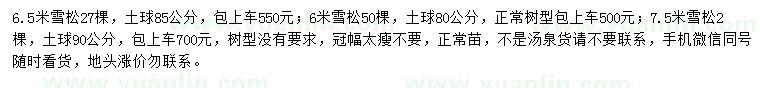 6.5米雪松27棵，土球85公分，包上车550元；6米雪松50棵，土球80公分，正常树型包上车500元；7.5米雪松2棵，土球90公分，包上车700元，树型没有要求，冠幅太瘦不要，正常苗，不是汤泉货请不要联系，手机微信同号随时看货，地头涨价勿联系。

www.yuanlin.com